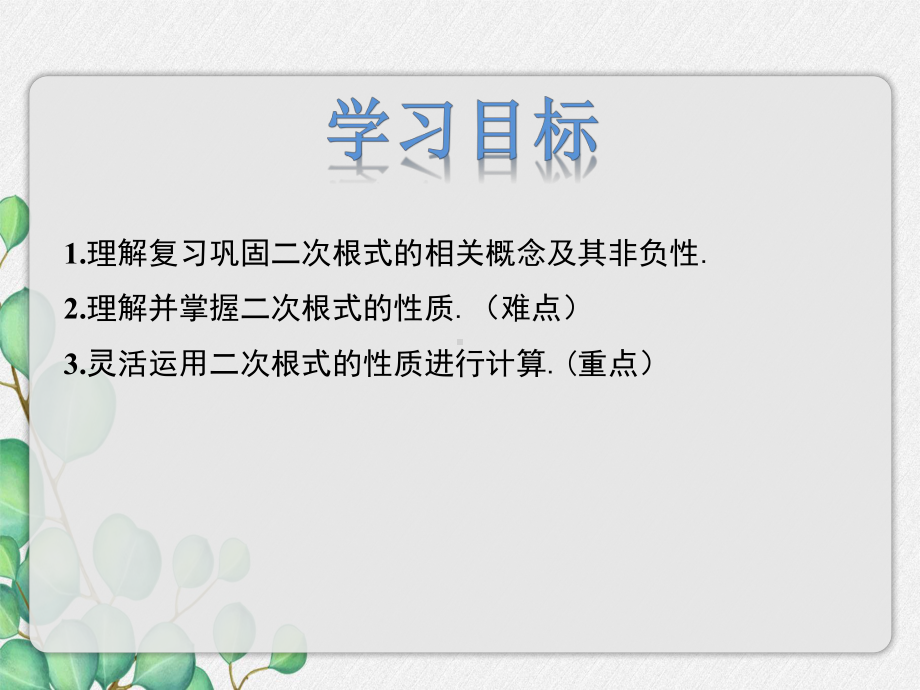 学习目标

1.理解复习巩固二次根式的相关概念及其非负性.

2.理解并掌握二次根式的性质.（难点）

3.灵活运用二次根式的性质进行计算.(重点）